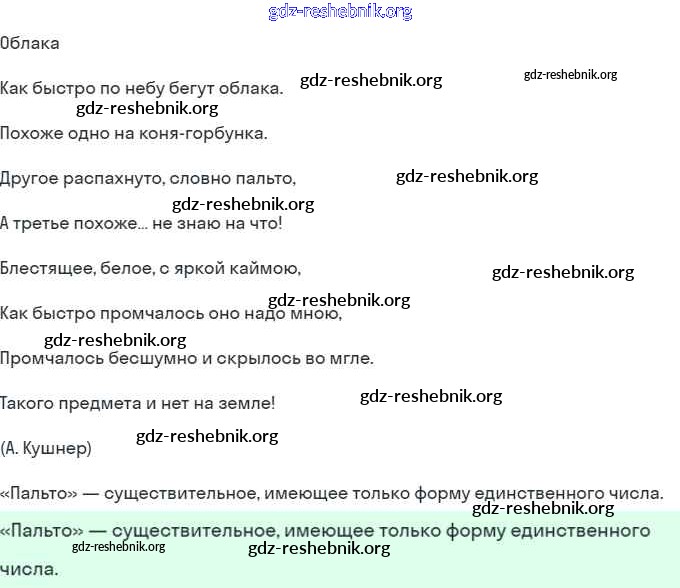 gdz-reshebnik.org

Облака

Как быстро по небу бегут облака. gdz-reshebnik.org gdz-reshebnik.org

gdz-reshebnik.org

Похоже одно на коня-горбунка.

Другое распахнуто, словно пальто, gdz-reshebnik.org

gdz-reshebnik.org

А третье похоже... не знаю на что!

Блестящее, белое, с яркой каймою, gdz-reshebnik.org

gdz-reshebnik.org

Как быстро промчалось оно надо мною,

gdz-reshebnik.org

Промчалось бесшумно и скрылось во мгле.

Такого предмета и нет на земле! gdz-reshebnik.org

(А. Кушнер) gdz-reshebnik.org

«Пальто» — существительное, имеющее только форму единственного числа.

gdz-reshebnik.org

«Пальто» — существительное, имеющее только форму единственного числа.

gdz-reshebnik.org gdz-reshebnik.org